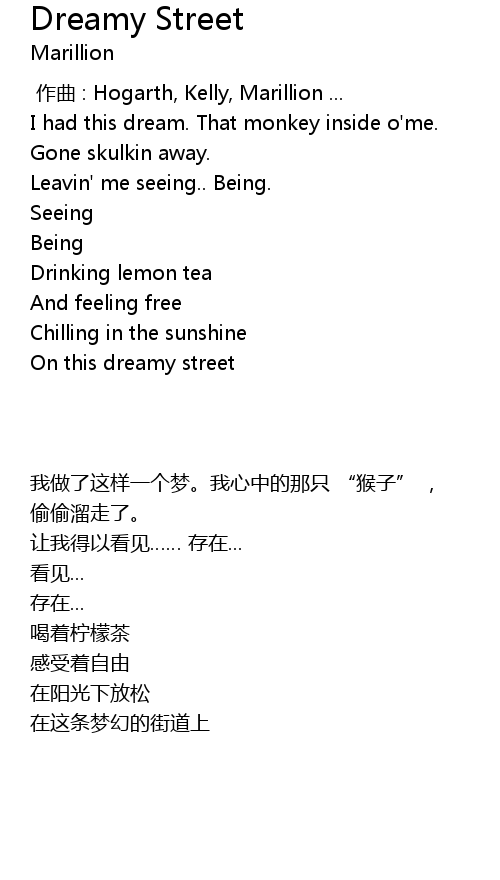 Dreamy Street
Marillion

作曲 : Hogarth, Kelly, Marillion ...
I had this dream. That monkey inside o'me.
Gone skulkin away.
Leavin' me seeing.. Being.
Seeing
Being
Drinking lemon tea
And feeling free
Chilling in the sunshine
On this dreamy street

我做了这样一个梦。我心中的那只“猴子”，
偷偷溜走了。
让我得以看见…… 存在…
看见…
存在…
喝着柠檬茶
感受着自由
在阳光下放松
在这条梦幻的街道上